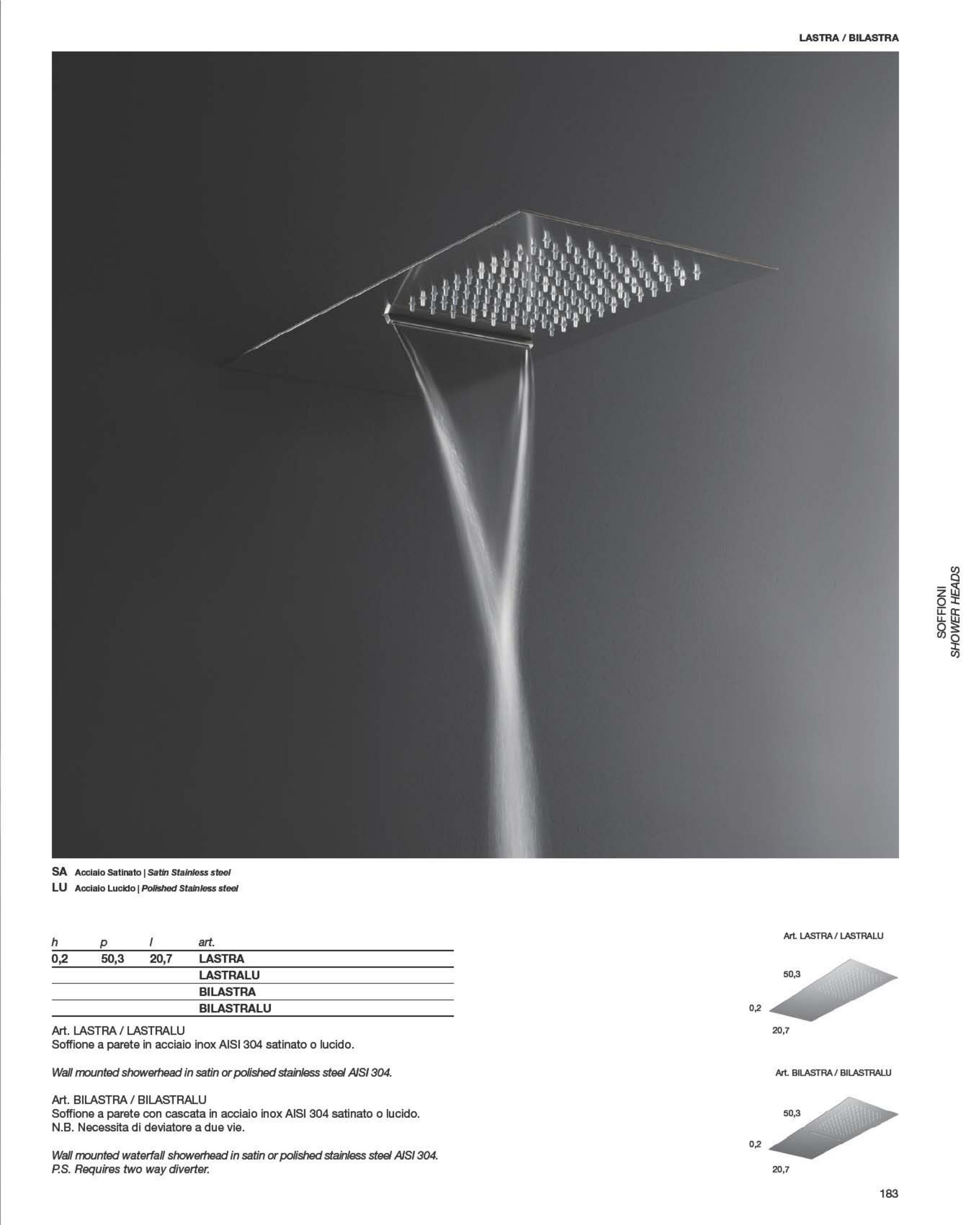 LASTRA / BILASTRA

SOFFIONI
SHOWER HEADS

SA Acciaio Satinato | Satin Stainless steel
LU Acciaio Lucido | Polished Stainless steel

| h | p | l | art. |
|---|---|---|---|
| 0,2 | 50,3 | 20,7 | LASTRA |
| | | | LASTRALU |
| | | | BILASTRA |
| | | | BILASTRALU |

Art. LASTRA / LASTRALU
Soffione a parete in acciaio inox AISI 304 satinato o lucido.

Wall mounted showerhead in satin or polished stainless steel AISI 304.

Art. BILASTRA / BILASTRALU
Soffione a parete con cascata in acciaio inox AISI 304 satinato o lucido.
N.B. Necessita di deviatore a due vie.

Wall mounted waterfall showerhead in satin or polished stainless steel AISI 304.
P.S. Requires two way diverter.

Art. LASTRA / LASTRALU
50,3
0,2
20,7

Art. BILASTRA / BILASTRALU
50,3
0,2
20,7

183